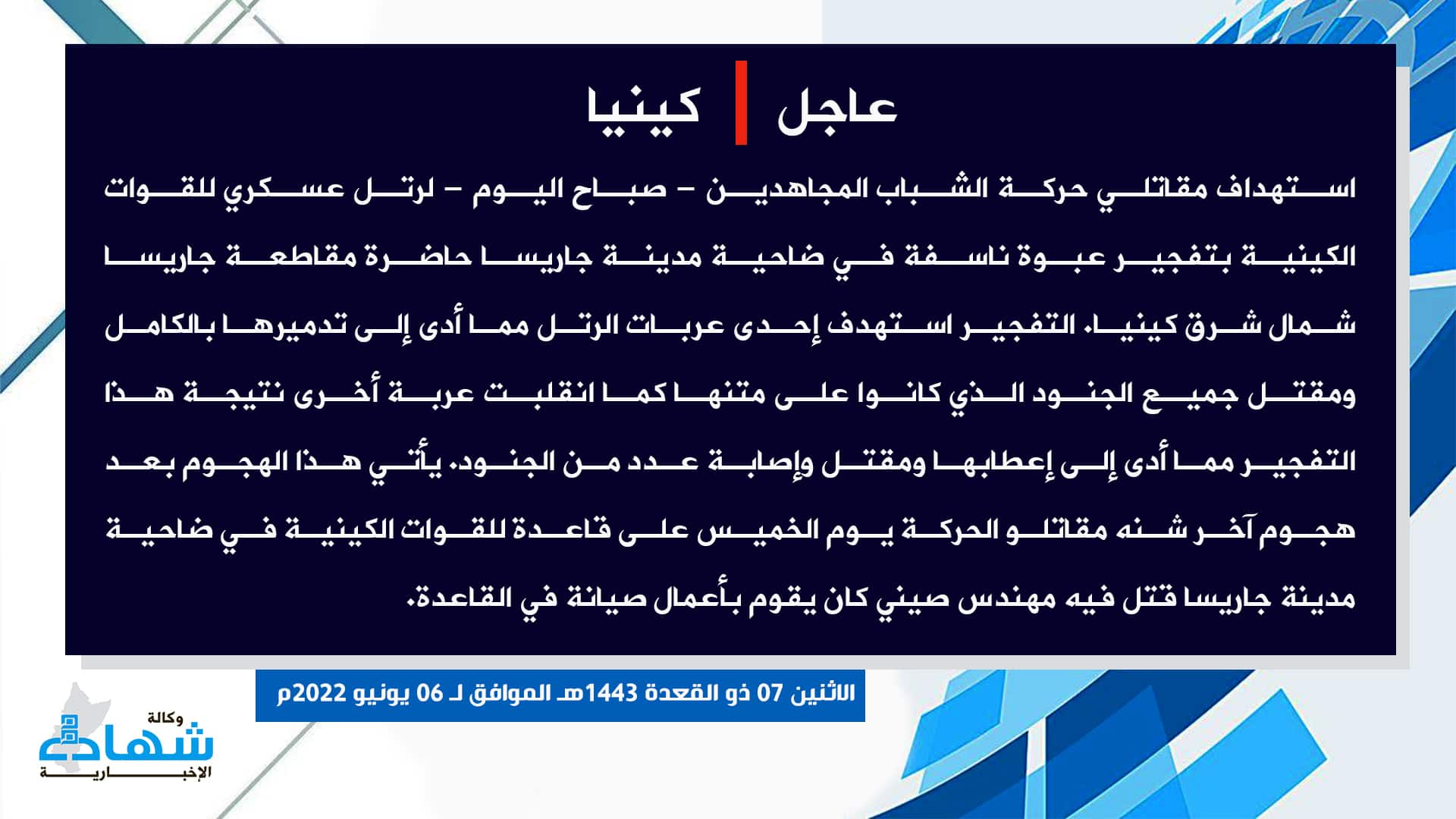 عاجل | كينيا

استهداف مقاتلي حركة الشباب المجاهدين – صباح اليوم – لرتل عسكري للقوات الكينية بتفجير عبوة ناسفة في ضاحية مدينة جاريسا حاضرة مقاطعة جاريسا شمال شرق كينيا. التفجير استهدف إحدى عربات الرتل مما أدى إلى تدميرها بالكامل ومقتل جميع الجنود الذي كانوا على متنها كما انقلبت عربة أخرى نتيجة هذا التفجير مما أدى إلى إعطابها ومقتل وإصابة عدد من الجنود. يأتي هذا الهجوم بعد هجوم آخر شنه مقاتلو الحركة يوم الخميس على قاعدة للقوات الكينية في ضاحية مدينة جاريسا قتل فيه مهندس صيني كان يقوم بأعمال صيانة في القاعدة.

الاثنين 07 ذو القعدة 1443هـ الموافق لـ 06 يونيو 2022م

وكالة شهادة الإخبارية